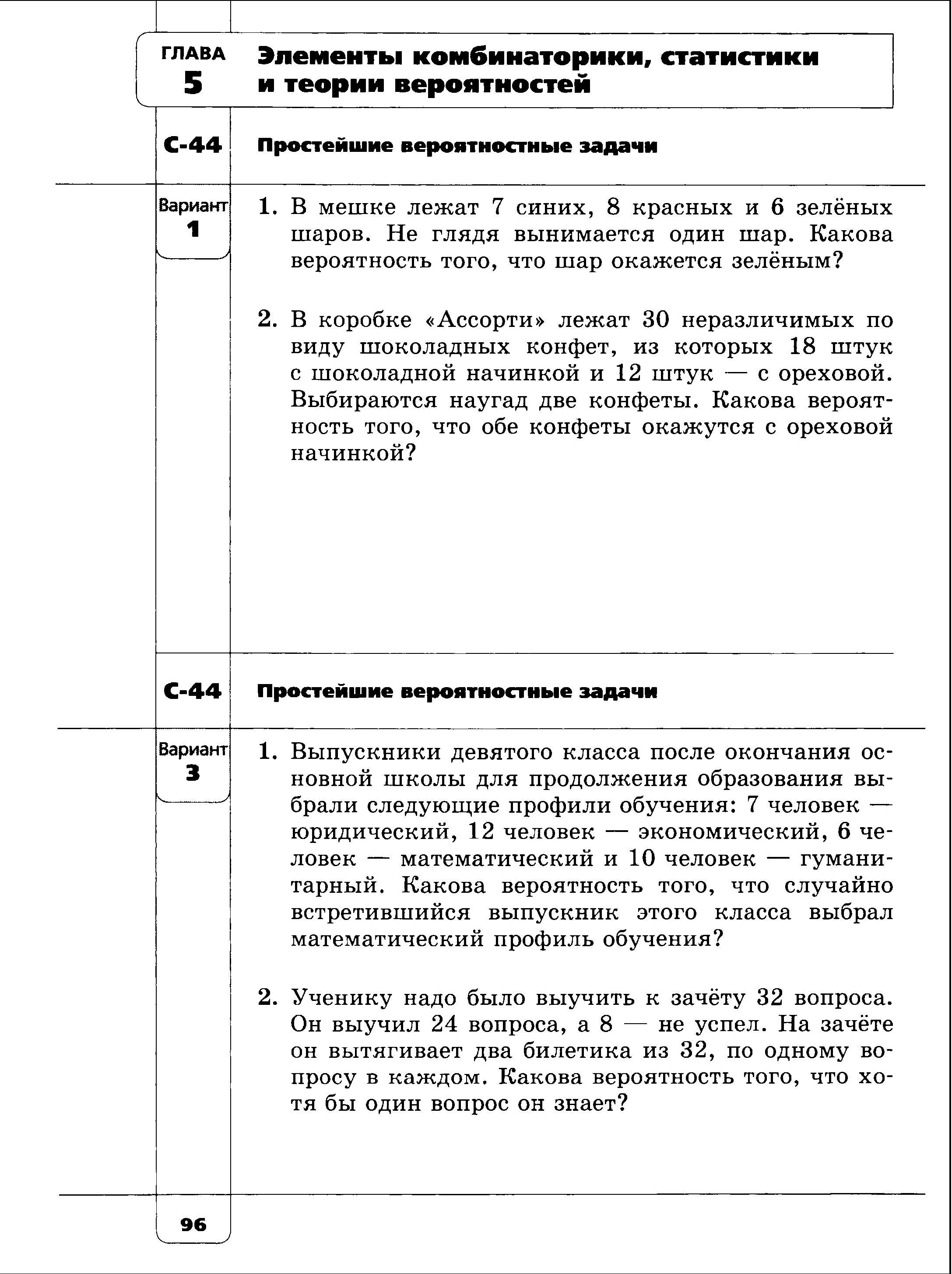 ГЛАВА
5

Элементы комбинаторики, статистики и теории вероятностей

С-44

Простейшие вероятностные задачи

Вариант
1

1. В мешке лежат 7 синих, 8 красных и 6 зелёных шаров. Не глядя вынимается один шар. Какова вероятность того, что шар окажется зелёным?

2. В коробке «Ассорти» лежат 30 неразличимых по виду шоколадных конфет, из которых 18 штук с шоколадной начинкой и 12 штук — с ореховой. Выбираются наугад две конфеты. Какова вероятность того, что обе конфеты окажутся с ореховой начинкой?

С-44

Простейшие вероятностные задачи

Вариант
3

1. Выпускники девятого класса после окончания основной школы для продолжения образования выбрали следующие профили обучения: 7 человек — юридический, 12 человек — экономический, 6 человек — математический и 10 человек — гуманитарный. Какова вероятность того, что случайно встретившийся выпускник этого класса выбрал математический профиль обучения?

2. Ученику надо было выучить к зачёту 32 вопроса. Он выучил 24 вопроса, а 8 — не успел. На зачёте он вытягивает два билетика из 32, по одному вопросу в каждом. Какова вероятность того, что хотя бы один вопрос он знает?

96